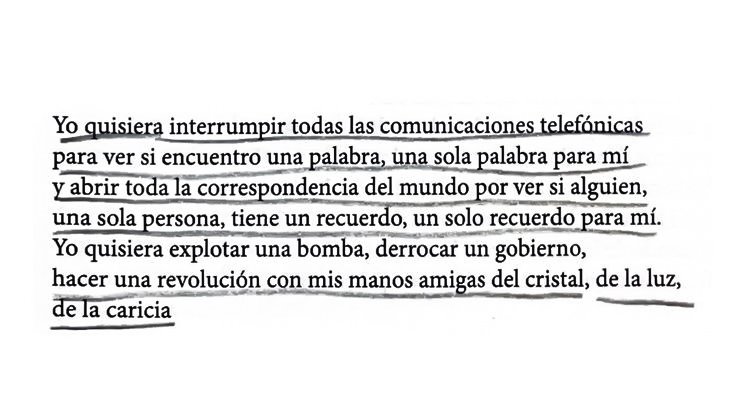 Yo quisiera interrumpir todas las comunicaciones telefónicas
para ver si encuentro una palabra, una sola palabra para mí
y abrir toda la correspondencia del mundo por ver si alguien,
una sola persona, tiene un recuerdo, un solo recuerdo para mí.
Yo quisiera explotar una bomba, derrocar un gobierno,
hacer una revolución con mis manos amigas del cristal, de la luz,
de la caricia